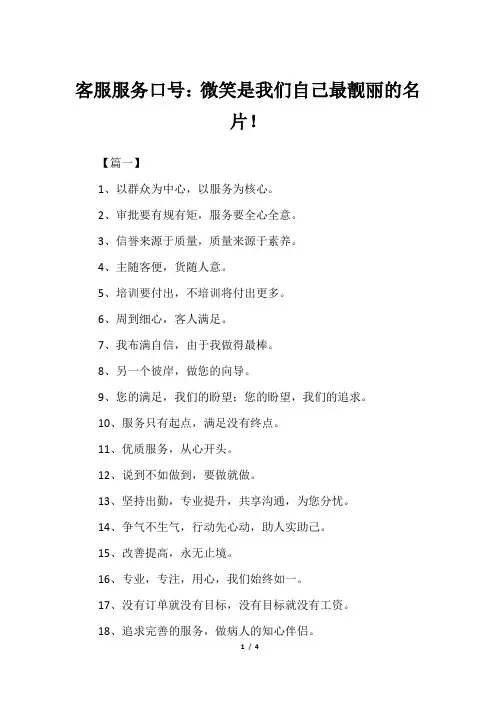 客服服务口号：微笑是我们自己最靓丽的名片！

【篇一】

1、以群众为中心，以服务为核心。

2、审批要有规有矩，服务要全心全意。

3、信誉来源于质量，质量来源于素养。

4、主随客便，货随人意。

5、培训要付出，不培训将付出更多。

6、周到细心，客人满足。

7、我布满自信，由于我做得最棒。

8、另一个彼岸，做您的向导。

9、您的满足，我们的盼望；您的盼望，我们的追求。

10、服务只有起点，满足没有终点。

11、优质服务，从心开头。

12、说到不如做到，要做就做。

13、坚持出勤，专业提升，共享沟通，为您分忧。

14、争气不生气，行动先心动，助人实助己。

15、改善提高，永无止境。

16、专业，专注，用心，我们始终如一。

17、没有订单就没有目标，没有目标就没有工资。

18、追求完善的服务，做病人的知心伴侣。

1 / 4